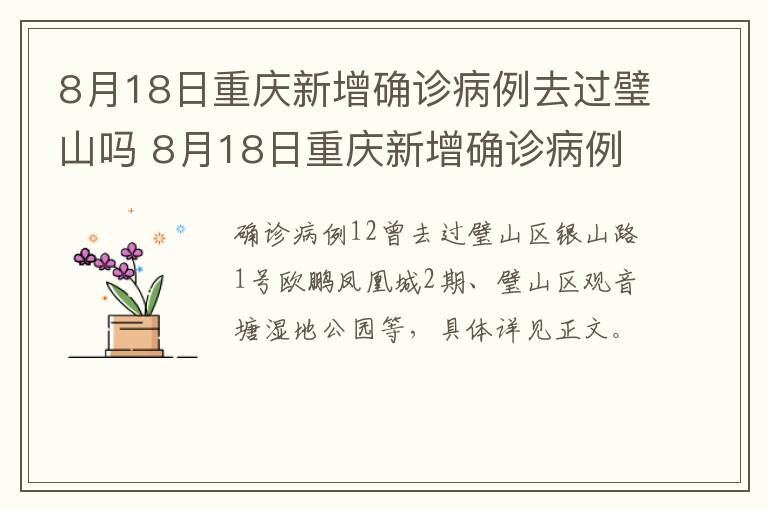 8月18日重庆新增确诊病例去过璧山吗 8月18日重庆新增确诊病例

确诊病例12曾去过璧山区银山路1号欧鹏凤凰城2期、璧山区观音塘湿地公园等，具体详见正文。